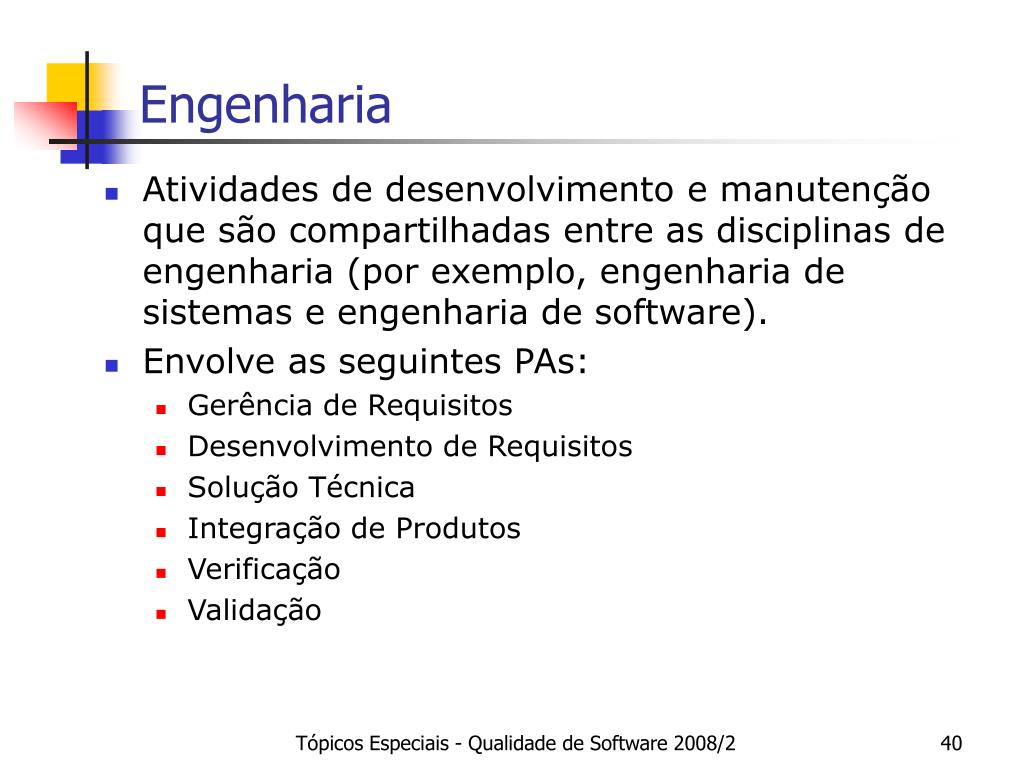 Engenharia

- Atividades de desenvolvimento e manutenção que são compartilhadas entre as disciplinas de engenharia (por exemplo, engenharia de sistemas e engenharia de software).
- Envolve as seguintes PAs:
  - Gerência de Requisitos
  - Desenvolvimento de Requisitos
  - Solução Técnica
  - Integração de Produtos
  - Verificação
  - Validação

Tópicos Especiais - Qualidade de Software 2008/2

40